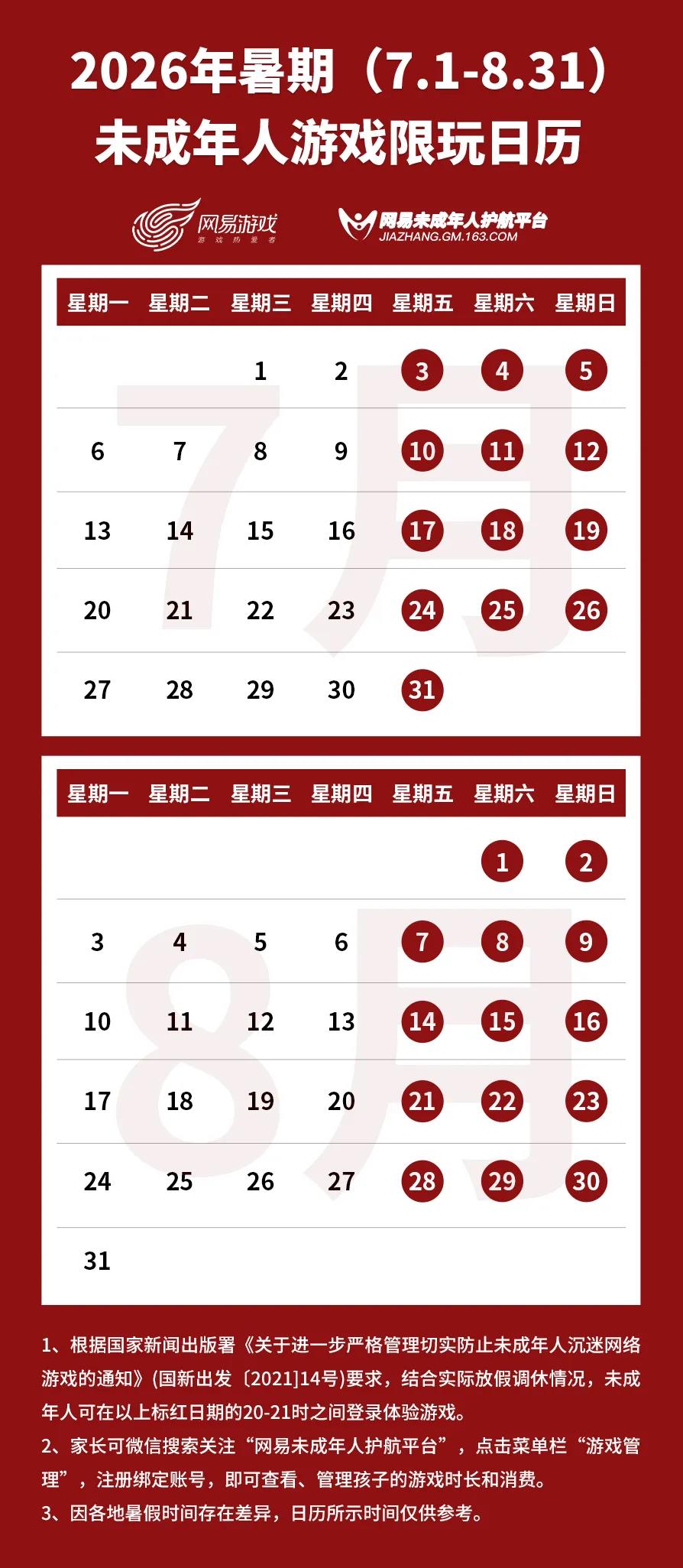 2026年暑期（7.1-8.31）
未成年人游戏限玩日历

网易游戏
游戏热爱者

网易未成年人护航平台
JIAZHANG.GM.163.COM

7月

| 星期一 | 星期二 | 星期三 | 星期四 | 星期五 | 星期六 | 星期日 |
|---|---|---|---|---|---|---|
| | | 1 | 2 | 3 | 4 | 5 |
| 6 | 7 | 8 | 9 | 10 | 11 | 12 |
| 13 | 14 | 15 | 16 | 17 | 18 | 19 |
| 20 | 21 | 22 | 23 | 24 | 25 | 26 |
| 27 | 28 | 29 | 30 | 31 | | |

8月

| 星期一 | 星期二 | 星期三 | 星期四 | 星期五 | 星期六 | 星期日 |
|---|---|---|---|---|---|---|
| | | | | | 1 | 2 |
| 3 | 4 | 5 | 6 | 7 | 8 | 9 |
| 10 | 11 | 12 | 13 | 14 | 15 | 16 |
| 17 | 18 | 19 | 20 | 21 | 22 | 23 |
| 24 | 25 | 26 | 27 | 28 | 29 | 30 |
| 31 | | | | | | |

1、根据国家新闻出版署《关于进一步严格管理切实防止未成年人沉迷网络游戏的通知》(国新出发〔2021]14号)要求，结合实际放假调休情况，未成年人可在以上标红日期的20-21时之间登录体验游戏。
2、家长可微信搜索关注“网易未成年人护航平台”，点击菜单栏“游戏管理”，注册绑定账号，即可查看、管理孩子的游戏时长和消费。
3、因各地暑假时间存在差异，日历所示时间仅供参考。